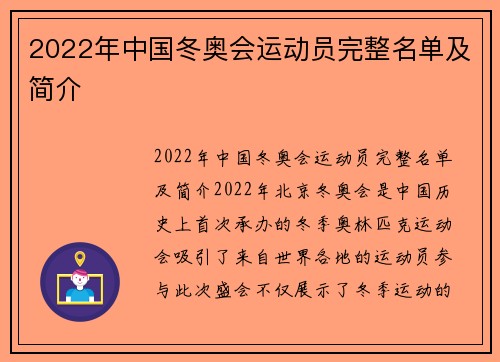 2022年中国冬奥会运动员完整名单及简介

2022年中国冬奥会运动员完整名单及简介2022年北京冬奥会是中国历史上首次承办的冬季奥林匹克运动会吸引了来自世界各地的运动员参与此次盛会不仅展示了冬季运动的